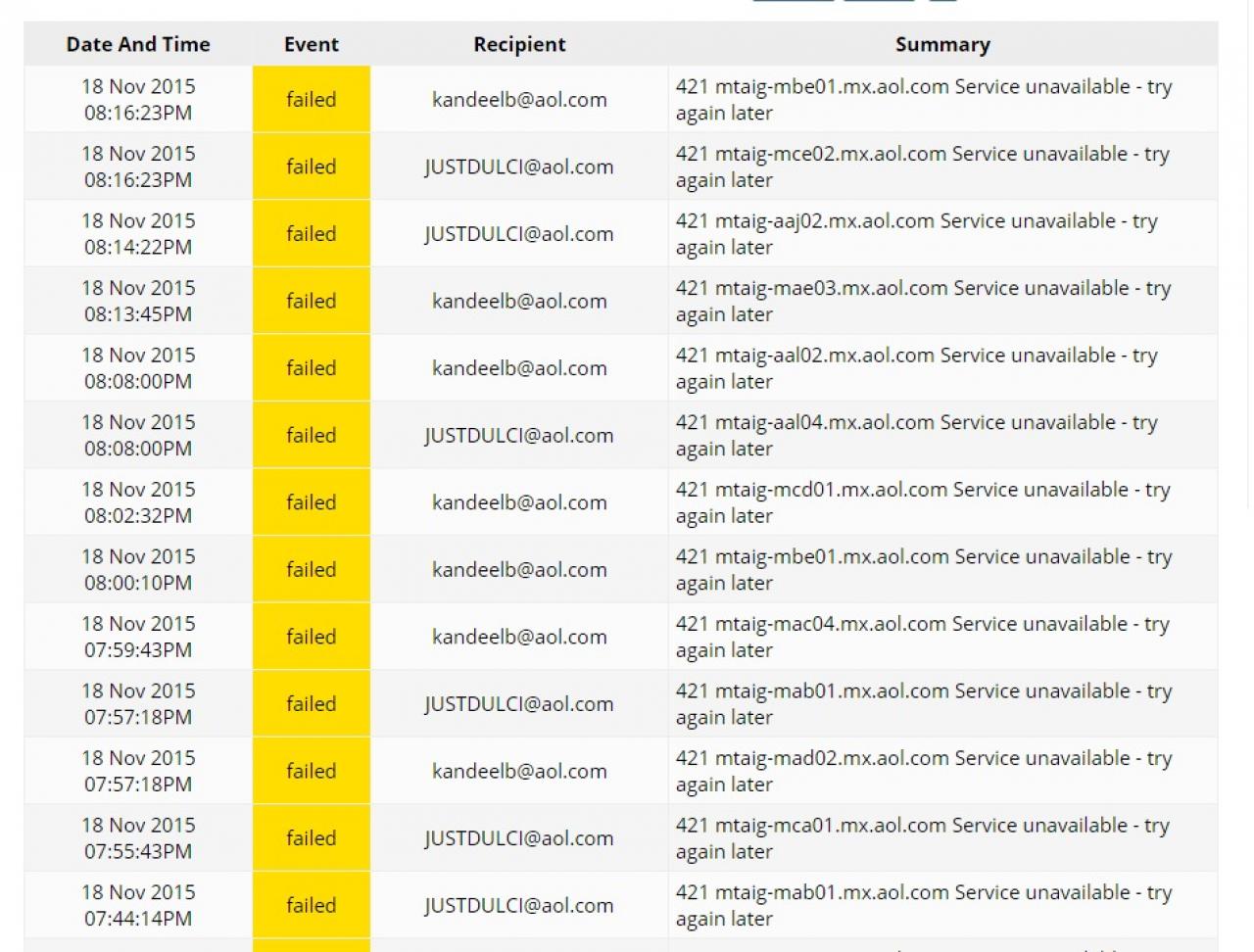 | Date And Time | Event | Recipient | Summary |
|---|---|---|---|
| 18 Nov 2015 08:16:23PM | failed | kandeelb@aol.com | 421 mtaig-mbe01.mx.aol.com Service unavailable - try again later |
| 18 Nov 2015 08:16:23PM | failed | JUSTDULCI@aol.com | 421 mtaig-mce02.mx.aol.com Service unavailable - try again later |
| 18 Nov 2015 08:14:22PM | failed | JUSTDULCI@aol.com | 421 mtaig-aaj02.mx.aol.com Service unavailable - try again later |
| 18 Nov 2015 08:13:45PM | failed | kandeelb@aol.com | 421 mtaig-mae03.mx.aol.com Service unavailable - try again later |
| 18 Nov 2015 08:08:00PM | failed | kandeelb@aol.com | 421 mtaig-aal02.mx.aol.com Service unavailable - try again later |
| 18 Nov 2015 08:08:00PM | failed | JUSTDULCI@aol.com | 421 mtaig-aal04.mx.aol.com Service unavailable - try again later |
| 18 Nov 2015 08:02:32PM | failed | kandeelb@aol.com | 421 mtaig-mcd01.mx.aol.com Service unavailable - try again later |
| 18 Nov 2015 08:00:10PM | failed | kandeelb@aol.com | 421 mtaig-mbe01.mx.aol.com Service unavailable - try again later |
| 18 Nov 2015 07:59:43PM | failed | kandeelb@aol.com | 421 mtaig-mac04.mx.aol.com Service unavailable - try again later |
| 18 Nov 2015 07:57:18PM | failed | JUSTDULCI@aol.com | 421 mtaig-mab01.mx.aol.com Service unavailable - try again later |
| 18 Nov 2015 07:57:18PM | failed | kandeelb@aol.com | 421 mtaig-mad02.mx.aol.com Service unavailable - try again later |
| 18 Nov 2015 07:55:43PM | failed | JUSTDULCI@aol.com | 421 mtaig-mca01.mx.aol.com Service unavailable - try again later |
| 18 Nov 2015 07:44:14PM | failed | JUSTDULCI@aol.com | 421 mtaig-mab01.mx.aol.com Service unavailable - try again later |